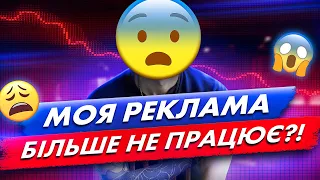 МОЯ РЕКЛАМА
БІЛЬШЕ НЕ ПРАЦЮЄ?!